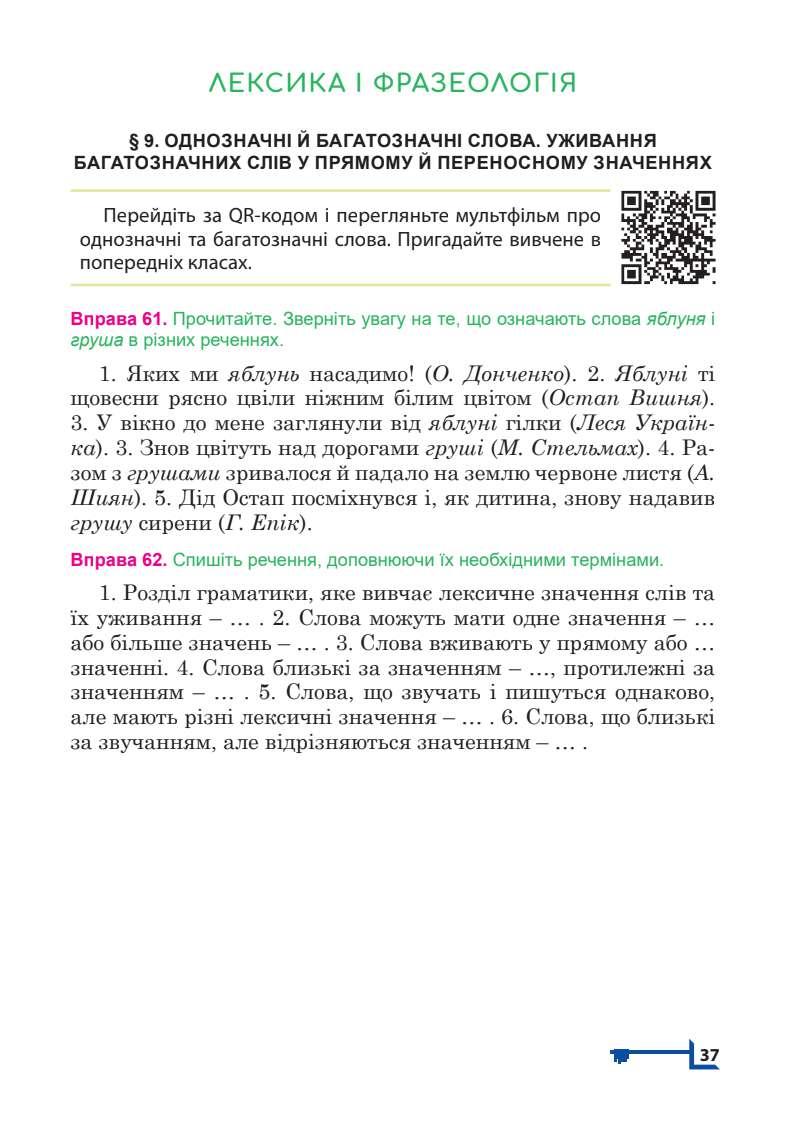 ЛЕКСИКА І ФРАЗЕОЛОГІЯ

§ 9. ОДНОЗНАЧНІ Й БАГАТОЗНАЧНІ СЛОВА. УЖИВАННЯ БАГАТОЗНАЧНИХ СЛІВ У ПРЯМОМУ Й ПЕРЕНОСНОМУ ЗНАЧЕННЯХ

Перейдіть за QR-кодом і перегляньте мультфільм про однозначні та багатозначні слова. Пригадайте вивчене в попередніх класах.

Вправа 61. Прочитайте. Зверніть увагу на те, що означають слова яблуня і груша в різних реченнях.

1. Яких ми яблунь насадимо! (О. Донченко). 2. Яблуні ті щовесни рясно цвіли ніжним білим цвітом (Остап Вишня). 3. У вікно до мене заглянули від яблуні гілки (Леся Українка). 3. Знов цвітуть над дорогами груші (М. Стельмах). 4. Разом з грушами зривалося й падало на землю червоне листя (А. Шиян). 5. Дід Остап посміхнувся і, як дитина, знову надавив грушу сирени (Г. Епік).

Вправа 62. Спишіть речення, доповнюючи їх необхідними термінами.

1. Розділ граматики, яке вивчає лексичне значення слів та їх уживання – … . 2. Слова можуть мати одне значення – … або більше значень – … . 3. Слова вживають у прямому або … значенні. 4. Слова близькі за значенням – …, протилежні за значенням – … . 5. Слова, що звучать і пишуться однаково, але мають різні лексичні значення – … . 6. Слова, що близькі за звучанням, але відрізняються значенням – … .

37